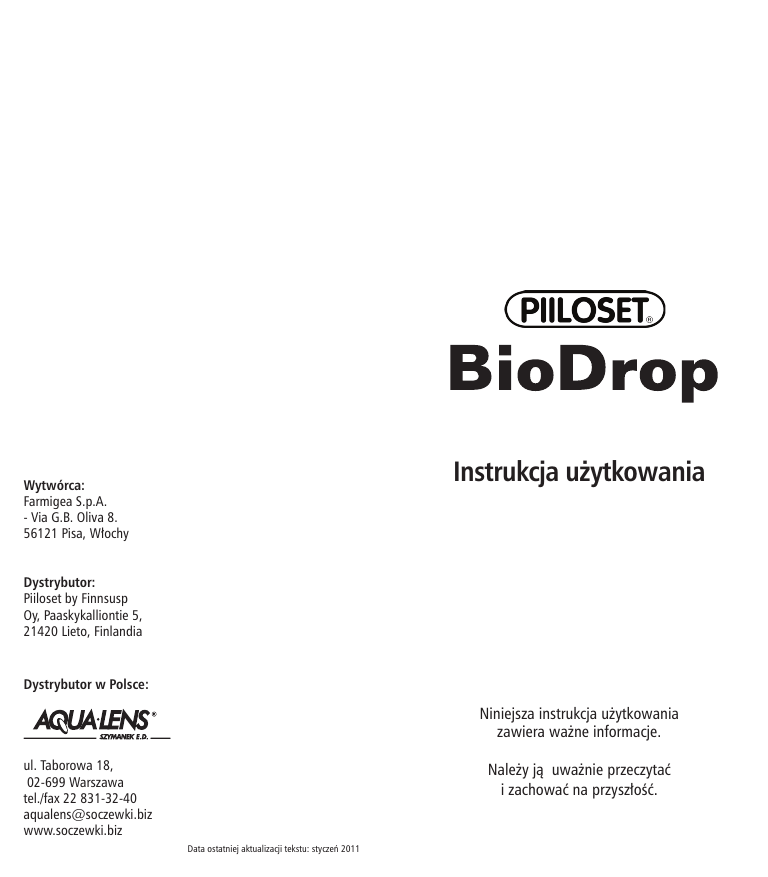 Wytwórca:
Farmigea S.p.A.
- Via G.B. Oliva 8.
56121 Pisa, Włochy

Dystrybutor:
Piiloset by Finnsusp
Oy, Paaskykalliontie 5,
21420 Lieto, Finlandia

Dystrybutor w Polsce:

AQUA·LENS®
SZYMANEK E.D.

ul. Taborowa 18,
02-699 Warszawa
tel./fax 22 831-32-40
aqualens@soczewki.biz
www.soczewki.biz

Data ostatniej aktualizacji tekstu: styczeń 2011

PIILOSET®

BioDrop

Instrukcja użytkowania

Niniejsza instrukcja użytkowania zawiera ważne informacje.

Należy ją uważnie przeczytać i zachować na przyszłość.